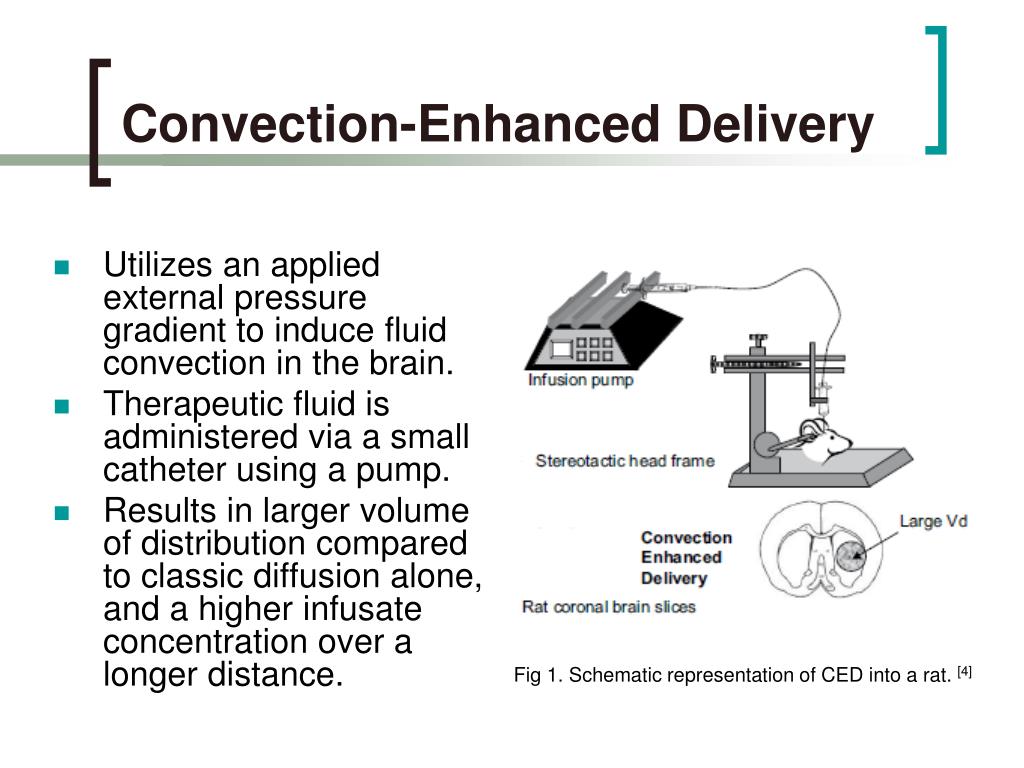 Convection-Enhanced Delivery

- Utilizes an applied external pressure gradient to induce fluid convection in the brain.
- Therapeutic fluid is administered via a small catheter using a pump.
- Results in larger volume of distribution compared to classic diffusion alone, and a higher infusate concentration over a longer distance.

Infusion pump

Stereotactic head frame

Convection Enhanced Delivery

Large Vd

Rat coronal brain slices

Fig 1. Schematic representation of CED into a rat. [4]